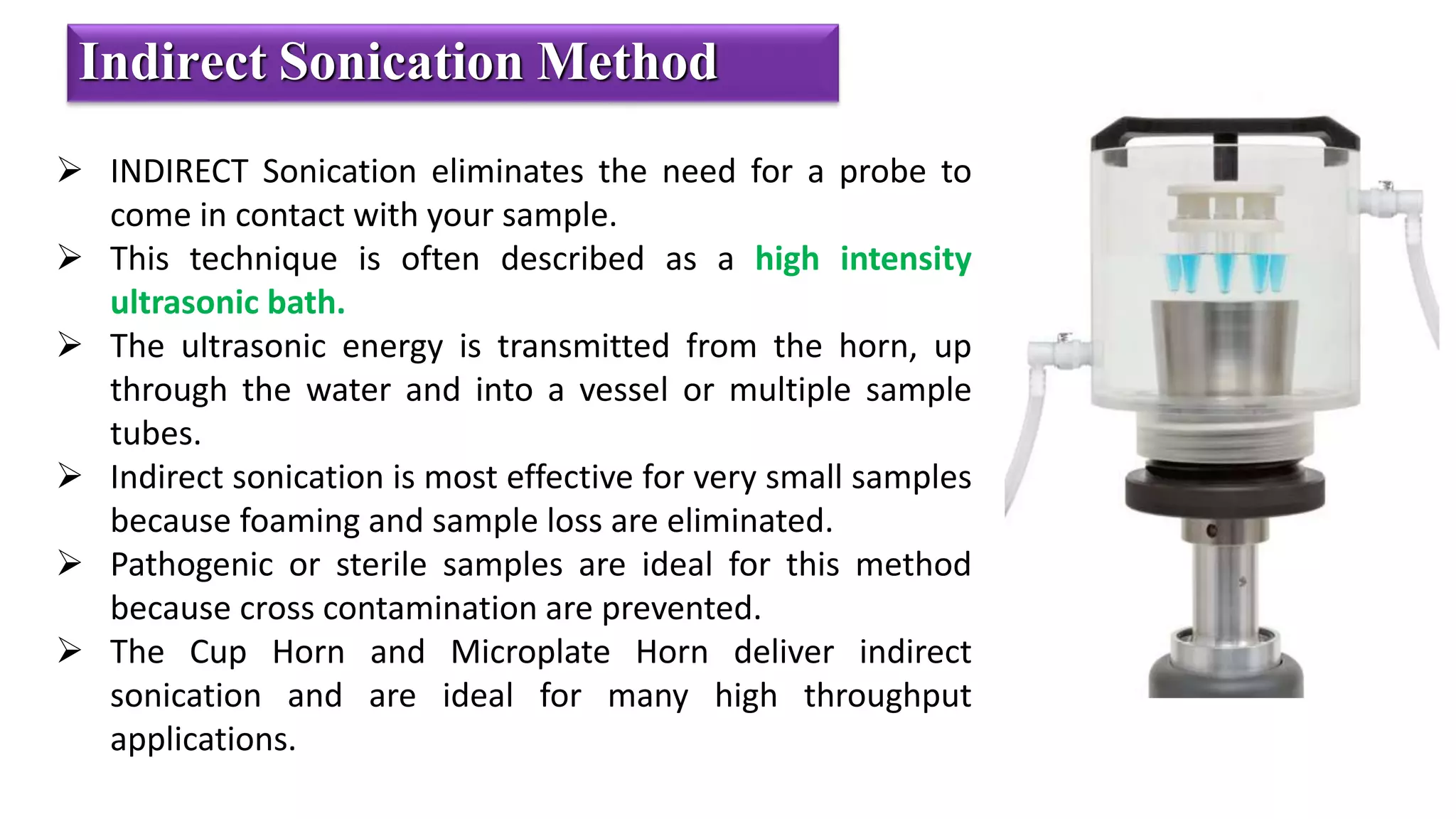 Indirect Sonication Method

➢ INDIRECT Sonication eliminates the need for a probe to come in contact with your sample.

➢ This technique is often described as a high intensity ultrasonic bath.

➢ The ultrasonic energy is transmitted from the horn, up through the water and into a vessel or multiple sample tubes.

➢ Indirect sonication is most effective for very small samples because foaming and sample loss are eliminated.

➢ Pathogenic or sterile samples are ideal for this method because cross contamination are prevented.

➢ The Cup Horn and Microplate Horn deliver indirect sonication and are ideal for many high throughput applications.